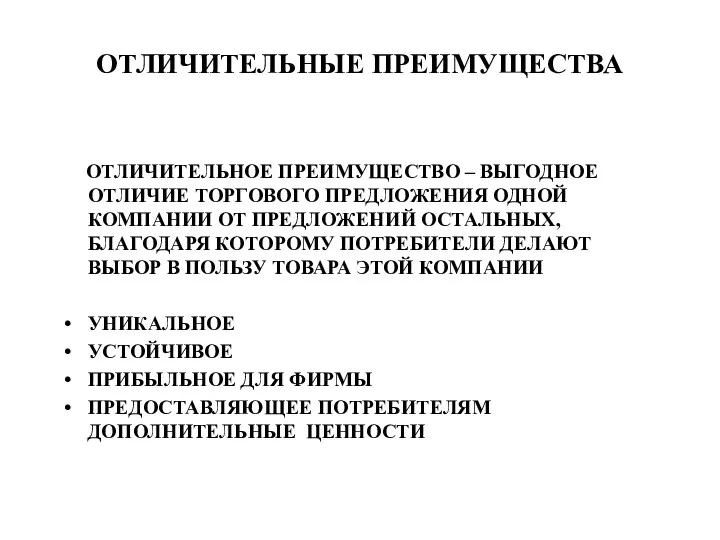 ОТЛИЧИТЕЛЬНЫЕ ПРЕИМУЩЕСТВА

ОТЛИЧИТЕЛЬНОЕ ПРЕИМУЩЕСТВО – ВЫГОДНОЕ ОТЛИЧИЕ ТОРГОВОГО ПРЕДЛОЖЕНИЯ ОДНОЙ КОМПАНИИ ОТ ПРЕДЛОЖЕНИЙ ОСТАЛЬНЫХ, БЛАГОДАРЯ КОТОРОМУ ПОТРЕБИТЕЛИ ДЕЛАЮТ ВЫБОР В ПОЛЬЗУ ТОВАРА ЭТОЙ КОМПАНИИ

• УНИКАЛЬНОЕ
• УСТОЙЧИВОЕ
• ПРИБЫЛЬНОЕ ДЛЯ ФИРМЫ
• ПРЕДОСТАВЛЯЮЩЕЕ ПОТРЕБИТЕЛЯМ ДОПОЛНИТЕЛЬНЫЕ ЦЕННОСТИ